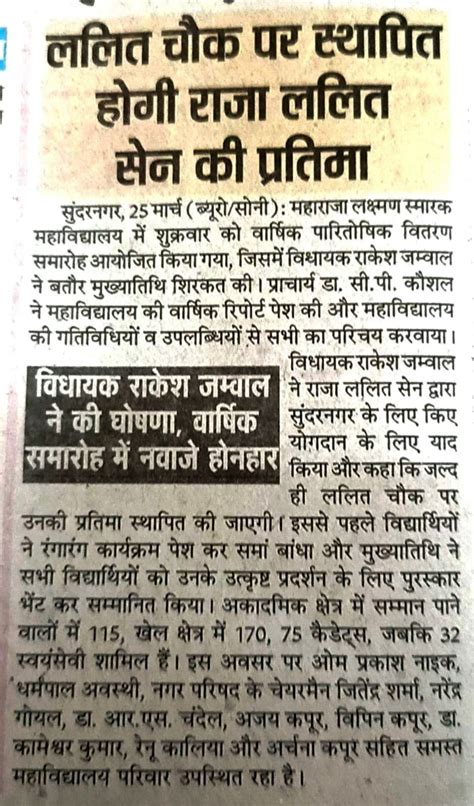 ललित चौक पर स्थापित होगी राजा ललित सेन की प्रतिमा

सुंदरनगर, 25 मार्च (ब्यूरो/सोनी): महाराजा लक्ष्मण स्मारक महाविद्यालय में शुक्रवार को वार्षिक पारितोषिक वितरण समारोह आयोजित किया गया, जिसमें विधायक राकेश जम्वाल ने बतौर मुख्यातिथि शिरकत की। प्राचार्य डा. सी.पी. कौशल ने महाविद्यालय की वार्षिक रिपोर्ट पेश की और महाविद्यालय की गतिविधियों व उपलब्धियों से सभी का परिचय करवाया।

विधायक राकेश जम्वाल ने की घोषणा, वार्षिक समारोह में नवाजे होनहार

विधायक राकेश जम्वाल ने राजा ललित सेन द्वारा सुंदरनगर के लिए किए योगदान के लिए याद किया और कहा कि जल्द ही ललित चौक पर उनकी प्रतिमा स्थापित की जाएगी। इससे पहले विद्यार्थियों ने रंगारंग कार्यक्रम पेश कर समां बांधा और मुख्यातिथि ने सभी विद्यार्थियों को उनके उत्कृष्ट प्रदर्शन के लिए पुरस्कार भेंट कर सम्मानित किया। अकादमिक क्षेत्र में सम्मान पाने वालों में 115, खेल क्षेत्र में 170, 75 कैडेट्स, जबकि 32 स्वयंसेवी शामिल हैं। इस अवसर पर ओम प्रकाश नाइक, धर्मपाल अवस्थी, नगर परिषद के चेयरमैन जितेंद्र शर्मा, नरेंद्र गोयल, डा. आर.एस. चंदेल, अजय कपूर, विपिन कपूर, डा. कामेश्वर कुमार, रेनू कालिया और अर्चना कपूर सहित समस्त महाविद्यालय परिवार उपस्थित रहा है।